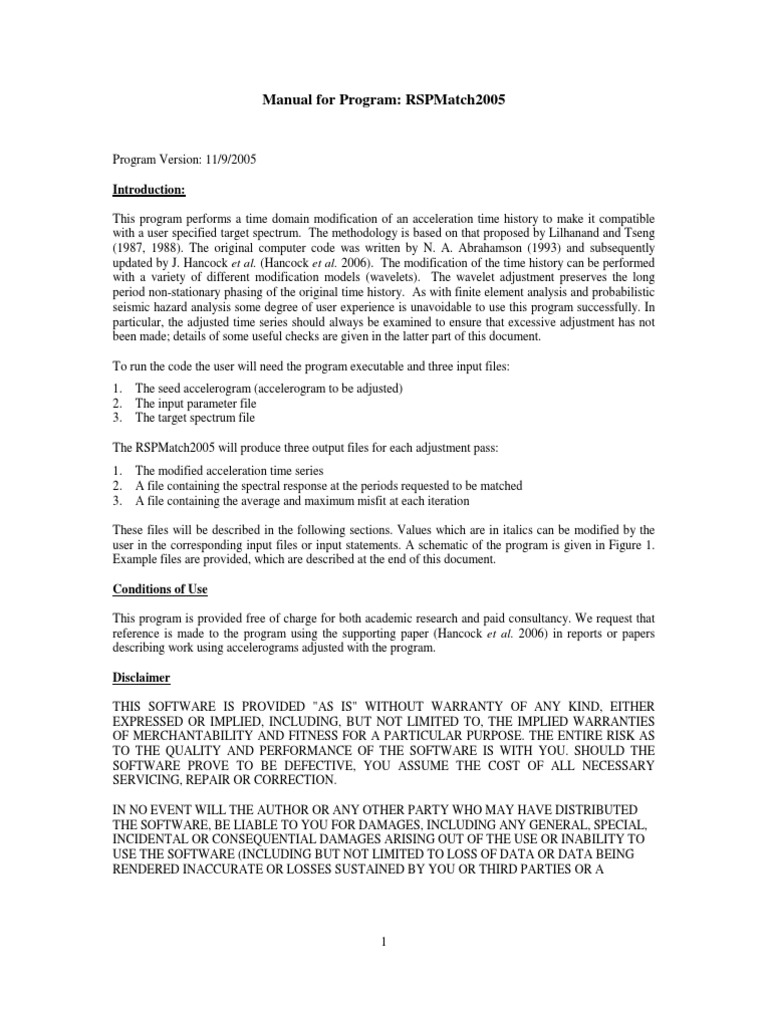 Manual for Program: RSPMatch2005

Program Version: 11/9/2005

Introduction:

This program performs a time domain modification of an acceleration time history to make it compatible with a user specified target spectrum. The methodology is based on that proposed by Lilhanand and Tseng (1987, 1988). The original computer code was written by N. A. Abrahamson (1993) and subsequently updated by J. Hancock et al. (Hancock et al. 2006). The modification of the time history can be performed with a variety of different modification models (wavelets). The wavelet adjustment preserves the long period non-stationary phasing of the original time history. As with finite element analysis and probabilistic seismic hazard analysis some degree of user experience is unavoidable to use this program successfully. In particular, the adjusted time series should always be examined to ensure that excessive adjustment has not been made; details of some useful checks are given in the latter part of this document.

To run the code the user will need the program executable and three input files:

1. The seed accelerogram (accelerogram to be adjusted)
2. The input parameter file
3. The target spectrum file

The RSPMatch2005 will produce three output files for each adjustment pass:

1. The modified acceleration time series
2. A file containing the spectral response at the periods requested to be matched
3. A file containing the average and maximum misfit at each iteration

These files will be described in the following sections. Values which are in italics can be modified by the user in the corresponding input files or input statements. A schematic of the program is given in Figure 1. Example files are provided, which are described at the end of this document.

Conditions of Use

This program is provided free of charge for both academic research and paid consultancy. We request that reference is made to the program using the supporting paper (Hancock et al. 2006) in reports or papers describing work using accelerograms adjusted with the program.

Disclaimer

THIS SOFTWARE IS PROVIDED "AS IS" WITHOUT WARRANTY OF ANY KIND, EITHER EXPRESSED OR IMPLIED, INCLUDING, BUT NOT LIMITED TO, THE IMPLIED WARRANTIES OF MERCHANTABILITY AND FITNESS FOR A PARTICULAR PURPOSE. THE ENTIRE RISK AS TO THE QUALITY AND PERFORMANCE OF THE SOFTWARE IS WITH YOU. SHOULD THE SOFTWARE PROVE TO BE DEFECTIVE, YOU ASSUME THE COST OF ALL NECESSARY SERVICING, REPAIR OR CORRECTION.

IN NO EVENT WILL THE AUTHOR OR ANY OTHER PARTY WHO MAY HAVE DISTRIBUTED THE SOFTWARE, BE LIABLE TO YOU FOR DAMAGES, INCLUDING ANY GENERAL, SPECIAL, INCIDENTAL OR CONSEQUENTIAL DAMAGES ARISING OUT OF THE USE OR INABILITY TO USE THE SOFTWARE (INCLUDING BUT NOT LIMITED TO LOSS OF DATA OR DATA BEING RENDERED INACCURATE OR LOSSES SUSTAINED BY YOU OR THIRD PARTIES OR A

1